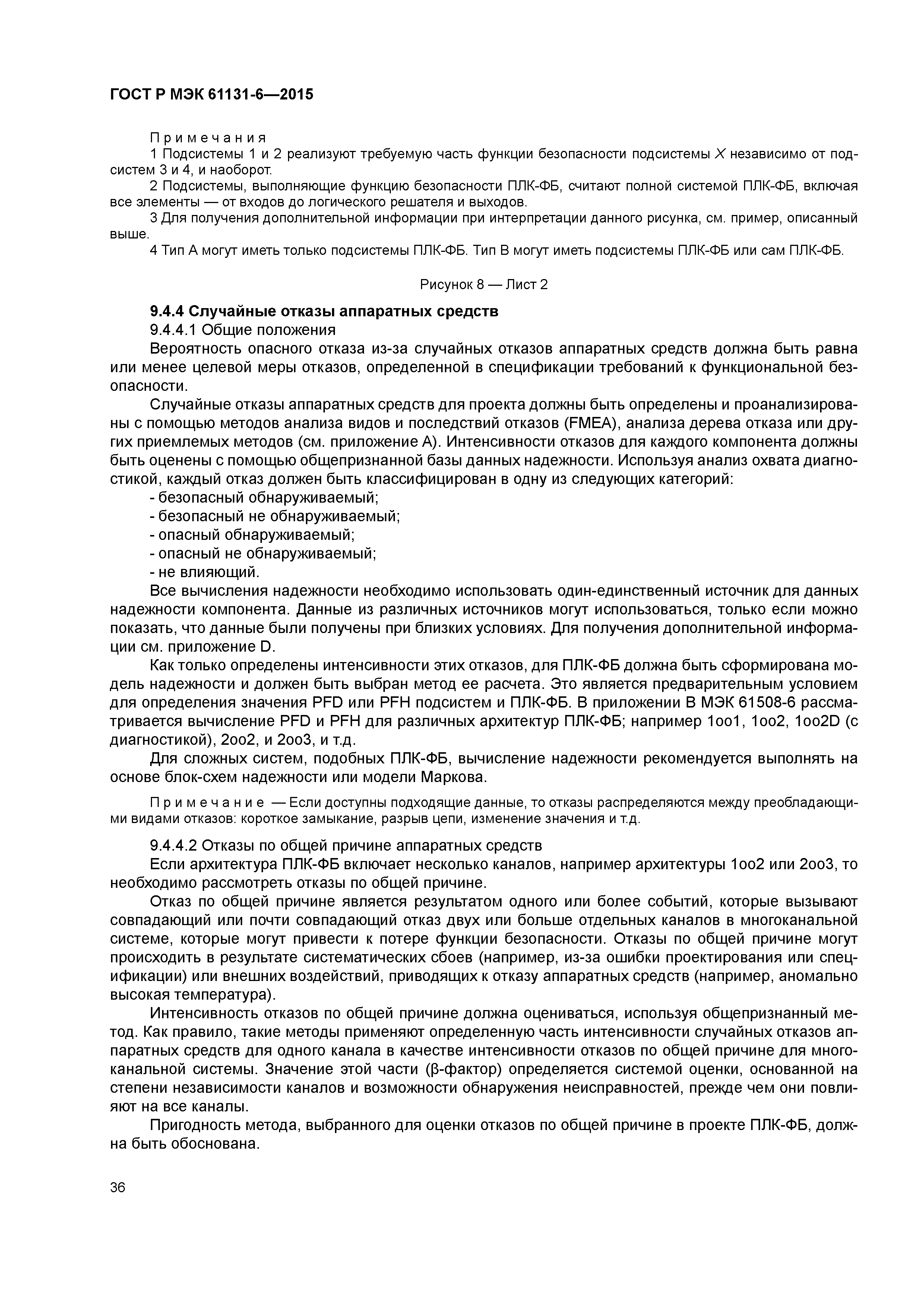 ГОСТ Р МЭК 61131-6—2015

Примечания

1 Подсистемы 1 и 2 реализуют требуемую часть функции безопасности подсистемы $X$ независимо от подсистем 3 и 4, и наоборот.

2 Подсистемы, выполняющие функцию безопасности ПЛК-ФБ, считают полной системой ПЛК-ФБ, включая все элементы — от входов до логического решателя и выходов.

3 Для получения дополнительной информации при интерпретации данного рисунка, см. пример, описанный выше.

4 Тип А могут иметь только подсистемы ПЛК-ФБ. Тип В могут иметь подсистемы ПЛК-ФБ или сам ПЛК-ФБ.

Рисунок 8 — Лист 2

9.4.4 Случайные отказы аппаратных средств

9.4.4.1 Общие положения

Вероятность опасного отказа из-за случайных отказов аппаратных средств должна быть равна или менее целевой меры отказов, определенной в спецификации требований к функциональной безопасности.

Случайные отказы аппаратных средств для проекта должны быть определены и проанализированы с помощью методов анализа видов и последствий отказов (FMEA), анализа дерева отказа или других приемлемых методов (см. приложение А). Интенсивности отказов для каждого компонента должны быть оценены с помощью общепризнанной базы данных надежности. Используя анализ охвата диагностикой, каждый отказ должен быть классифицирован в одну из следующих категорий:

- безопасный обнаруживаемый;
- безопасный не обнаруживаемый;
- опасный обнаруживаемый;
- опасный не обнаруживаемый;
- не влияющий.

Все вычисления надежности необходимо использовать один-единственный источник для данных надежности компонента. Данные из различных источников могут использоваться, только если можно показать, что данные были получены при близких условиях. Для получения дополнительной информации см. приложение D.

Как только определены интенсивности этих отказов, для ПЛК-ФБ должна быть сформирована модель надежности и должен быть выбран метод ее расчета. Это является предварительным условием для определения значения PFD или PFH подсистем и ПЛК-ФБ. В приложении В МЭК 61508-6 рассматривается вычисление PFD и PFH для различных архитектур ПЛК-ФБ; например 1oo1, 1oo2, 1oo2D (с диагностикой), 2oo2, и 2oo3, и т.д.

Для сложных систем, подобных ПЛК-ФБ, вычисление надежности рекомендуется выполнять на основе блок-схем надежности или модели Маркова.

Примечание — Если доступны подходящие данные, то отказы распределяются между преобладающими видами отказов: короткое замыкание, разрыв цепи, изменение значения и т.д.

9.4.4.2 Отказы по общей причине аппаратных средств

Если архитектура ПЛК-ФБ включает несколько каналов, например архитектуры 1oo2 или 2oo3, то необходимо рассмотреть отказы по общей причине.

Отказ по общей причине является результатом одного или более событий, которые вызывают совпадающий или почти совпадающий отказ двух или больше отдельных каналов в многоканальной системе, которые могут привести к потере функции безопасности. Отказы по общей причине могут происходить в результате систематических сбоев (например, из-за ошибки проектирования или спецификации) или внешних воздействий, приводящих к отказу аппаратных средств (например, аномально высокая температура).

Интенсивность отказов по общей причине должна оцениваться, используя общепризнанный метод. Как правило, такие методы применяют определенную часть интенсивности случайных отказов аппаратных средств для одного канала в качестве интенсивности отказов по общей причине для многоканальной системы. Значение этой части (β-фактор) определяется системой оценки, основанной на степени независимости каналов и возможности обнаружения неисправностей, прежде чем они повлияют на все каналы.

Пригодность метода, выбранного для оценки отказов по общей причине в проекте ПЛК-ФБ, должна быть обоснована.

36